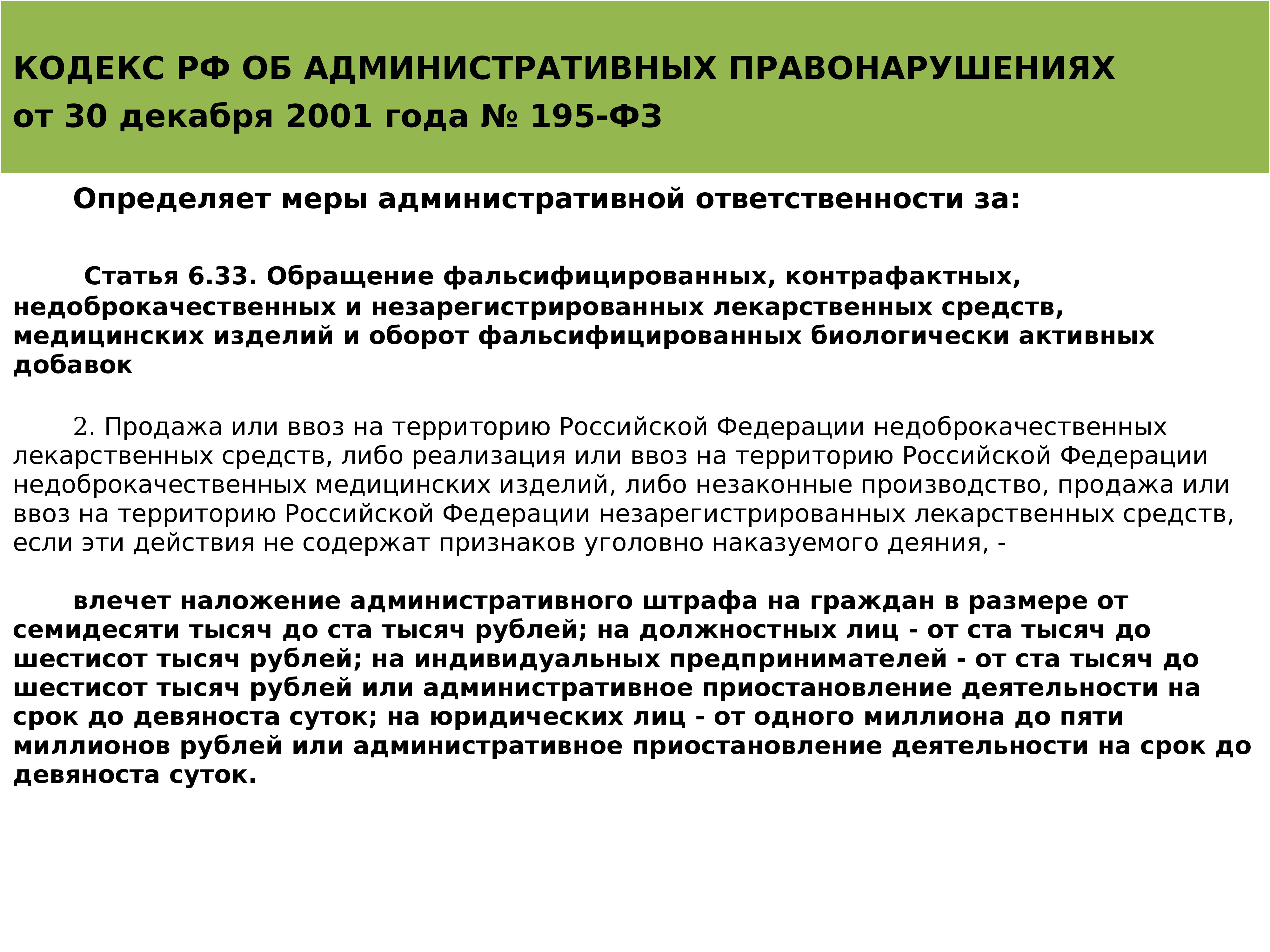 КОДЕКС РФ ОБ АДМИНИСТРАТИВНЫХ ПРАВОНАРУШЕНИЯХ
от 30 декабря 2001 года № 195-ФЗ

Определяет меры административной ответственности за:

Статья 6.33. Обращение фальсифицированных, контрафактных, недоброкачественных и незарегистрированных лекарственных средств, медицинских изделий и оборот фальсифицированных биологически активных добавок

2. Продажа или ввоз на территорию Российской Федерации недоброкачественных лекарственных средств, либо реализация или ввоз на территорию Российской Федерации недоброкачественных медицинских изделий, либо незаконные производство, продажа или ввоз на территорию Российской Федерации незарегистрированных лекарственных средств, если эти действия не содержат признаков уголовно наказуемого деяния, -

влечет наложение административного штрафа на граждан в размере от семидесяти тысяч до ста тысяч рублей; на должностных лиц - от ста тысяч до шестисот тысяч рублей; на индивидуальных предпринимателей - от ста тысяч до шестисот тысяч рублей или административное приостановление деятельности на срок до девяноста суток; на юридических лиц - от одного миллиона до пяти миллионов рублей или административное приостановление деятельности на срок до девяноста суток.